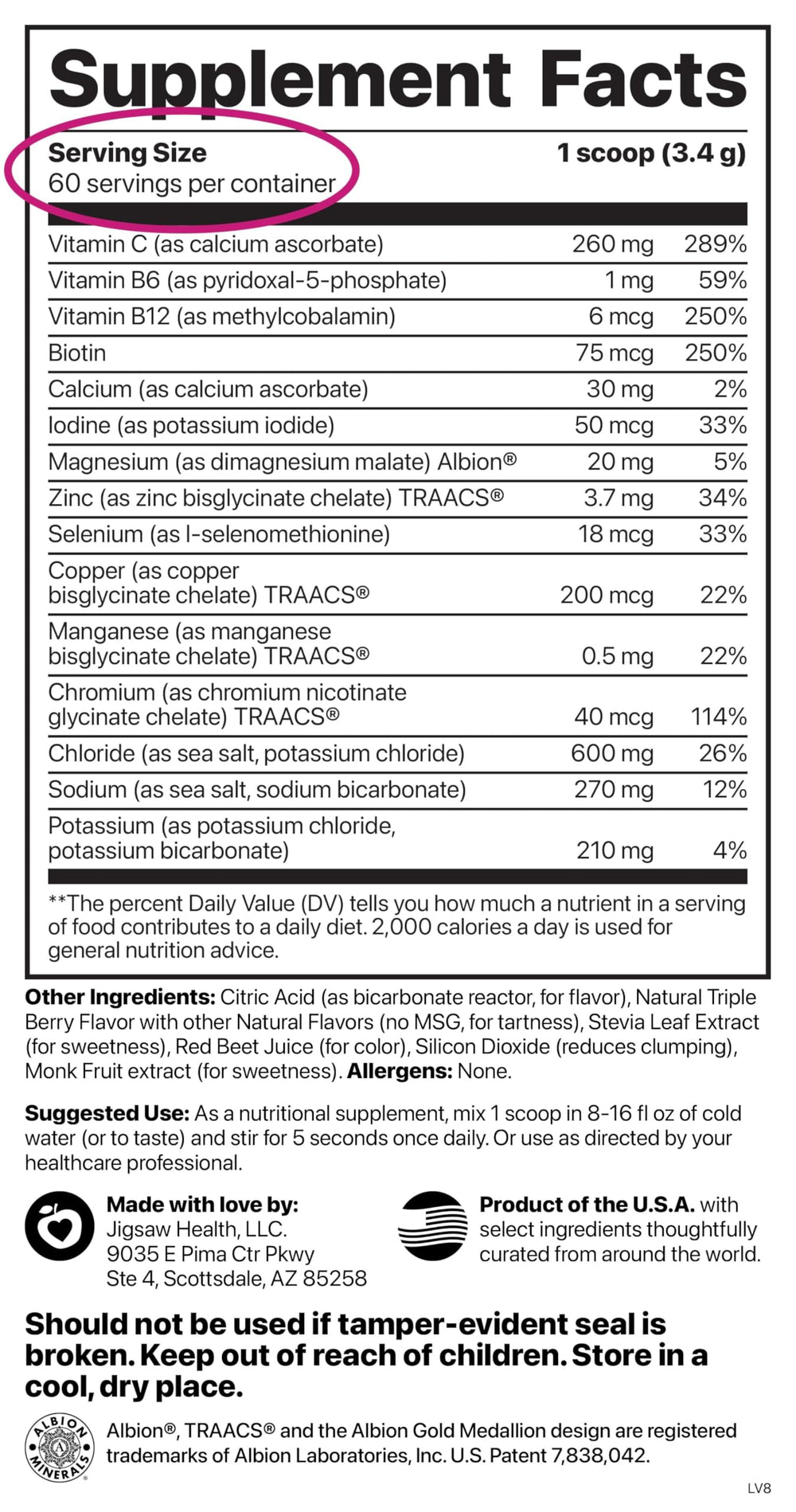 Supplement Facts

Serving Size 1 scoop (3.4 g)
60 servings per container

| Vitamin C (as calcium ascorbate) | 260 mg | 289% |
|---|---|---|
| Vitamin B6 (as pyridoxal-5-phosphate) | 1 mg | 59% |
| Vitamin B12 (as methylcobalamin) | 6 mcg | 250% |
| Biotin | 75 mcg | 250% |
| Calcium (as calcium ascorbate) | 30 mg | 2% |
| Iodine (as potassium iodide) | 50 mcg | 33% |
| Magnesium (as dimagnesium malate) Albion® | 20 mg | 5% |
| Zinc (as zinc bisglycinate chelate) TRAACS® | 3.7 mg | 34% |
| Selenium (as l-selenomethionine) | 18 mcg | 33% |
| Copper (as copper bisglycinate chelate) TRAACS® | 200 mcg | 22% |
| Manganese (as manganese bisglycinate chelate) TRAACS® | 0.5 mg | 22% |
| Chromium (as chromium nicotinate glycinate chelate) TRAACS® | 40 mcg | 114% |
| Chloride (as sea salt, potassium chloride) | 600 mg | 26% |
| Sodium (as sea salt, sodium bicarbonate) | 270 mg | 12% |
| Potassium (as potassium chloride, potassium bicarbonate) | 210 mg | 4% |

**The percent Daily Value (DV) tells you how much a nutrient in a serving of food contributes to a daily diet. 2,000 calories a day is used for general nutrition advice.

Other Ingredients: Citric Acid (as bicarbonate reactor, for flavor), Natural Triple Berry Flavor with other Natural Flavors (no MSG, for tartness), Stevia Leaf Extract (for sweetness), Red Beet Juice (for color), Silicon Dioxide (reduces clumping), Monk Fruit extract (for sweetness). Allergens: None.

Suggested Use: As a nutritional supplement, mix 1 scoop in 8-16 fl oz of cold water (or to taste) and stir for 5 seconds once daily. Or use as directed by your healthcare professional.

Made with love by:
Jigsaw Health, LLC.
9035 E Pima Ctr Pkwy
Ste 4, Scottsdale, AZ 85258

Product of the U.S.A. with select ingredients thoughtfully curated from around the world.

Should not be used if tamper-evident seal is broken. Keep out of reach of children. Store in a cool, dry place.

ALBION MINERALS

Albion®, TRAACS® and the Albion Gold Medallion design are registered trademarks of Albion Laboratories, Inc. U.S. Patent 7,838,042.

LV8